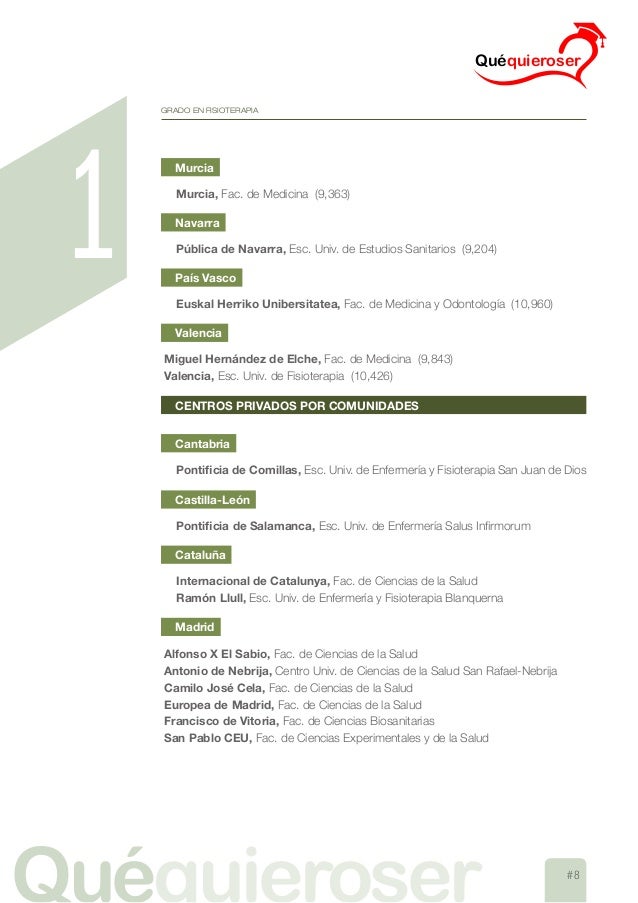 Quéquieroser

GRADO EN FISIOTERAPIA

1

Murcia

Murcia, Fac. de Medicina (9,363)

Navarra

Pública de Navarra, Esc. Univ. de Estudios Sanitarios (9,204)

País Vasco

Euskal Herriko Unibersitatea, Fac. de Medicina y Odontología (10,960)

Valencia

Miguel Hernández de Elche, Fac. de Medicina (9,843)
Valencia, Esc. Univ. de Fisioterapia (10,426)

CENTROS PRIVADOS POR COMUNIDADES

Cantabria

Pontificia de Comillas, Esc. Univ. de Enfermería y Fisioterapia San Juan de Dios

Castilla-León

Pontificia de Salamanca, Esc. Univ. de Enfermería Salus Infirmorum

Cataluña

Internacional de Catalunya, Fac. de Ciencias de la Salud
Ramón Llull, Esc. Univ. de Enfermería y Fisioterapia Blanquerna

Madrid

Alfonso X El Sabio, Fac. de Ciencias de la Salud
Antonio de Nebrija, Centro Univ. de Ciencias de la Salud San Rafael-Nebrija
Camilo José Cela, Fac. de Ciencias de la Salud
Europea de Madrid, Fac. de Ciencias de la Salud
Francisco de Vitoria, Fac. de Ciencias Biosanitarias
San Pablo CEU, Fac. de Ciencias Experimentales y de la Salud

Quéquieroser

#8